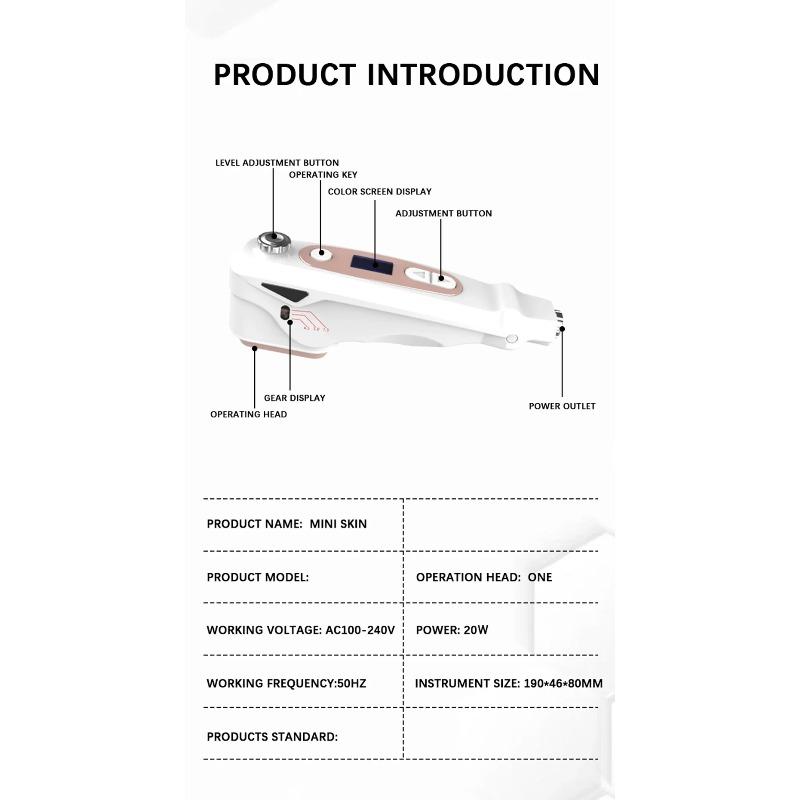 PRODUCT INTRODUCTION

LEVEL ADJUSTMENT BUTTON

OPERATING KEY

COLOR SCREEN DISPLAY

ADJUSTMENT BUTTON

GEAR DISPLAY

OPERATING HEAD

POWER OUTLET

| PRODUCT NAME: MINI SKIN | |
|---|---|
| PRODUCT MODEL: | OPERATION HEAD: ONE |
| WORKING VOLTAGE: AC100-240V | POWER: 20W |
| WORKING FREQUENCY:50HZ | INSTRUMENT SIZE: 190*46*80MM |
| PRODUCTS STANDARD: | |